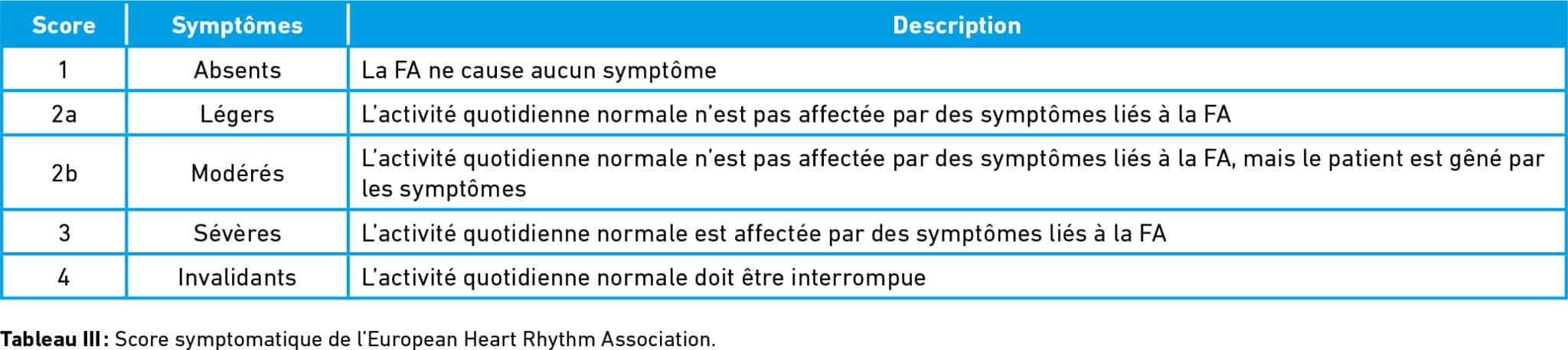 | Score | Symptômes | Description |
|---|---|---|
| 1 | Absents | La FA ne cause aucun symptôme |
| 2a | Légers | L'activité quotidienne normale n'est pas affectée par des symptômes liés à la FA |
| 2b | Modérés | L'activité quotidienne normale n'est pas affectée par des symptômes liés à la FA, mais le patient est gêné par les symptômes |
| 3 | Sévères | L'activité quotidienne normale est affectée par des symptômes liés à la FA |
| 4 | Invalidants | L'activité quotidienne normale doit être interrompue |

Tableau III : Score symptomatique de l'European Heart Rhythm Association.